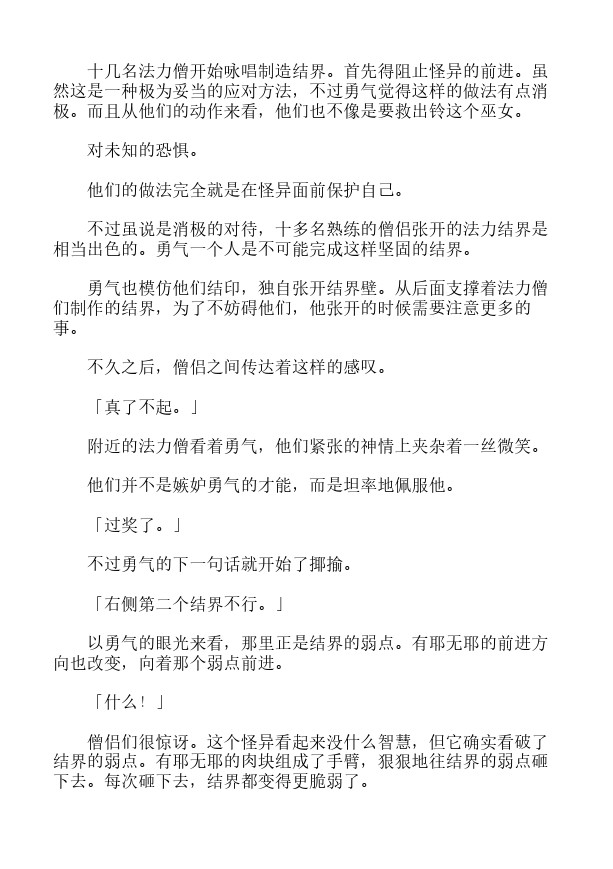 十几名法力僧开始咏唱制造结界。首先得阻止怪异的前进。虽然这是一种极为妥当的应对方法，不过勇气觉得这样的做法有点消极。而且从他们的动作来看，他们也不像是要救出铃这个巫女。

对未知的恐惧。

他们的做法完全就是在怪异面前保护自己。

不过虽说是消极的对待，十多名熟练的僧侣张开的法力结界是相当出色的。勇气一个人是不可能完成这样坚固的结界。

勇气也模仿他们结印，独自张开结界壁。从后面支撑着法力僧们制作的结界，为了不妨碍他们，他张开的时候需要注意更多的事。

不久之后，僧侣之间传达着这样的感叹。

「真了不起。」

附近的法力僧看着勇气，他们紧张的神情上夹杂着一丝微笑。

他们并不是嫉妒勇气的才能，而是坦率地佩服他。

「过奖了。」

不过勇气的下一句话就开始了揶揄。

「右侧第二个结界不行。」

以勇气的眼光来看，那里正是结界的弱点。有耶无耶的前进方向也改变，向着那个弱点前进。

「什么！」

僧侣们很惊讶。这个怪异看起来没什么智慧，但它确实看破了结界的弱点。有耶无耶的肉块组成了手臂，狠狠地往结界的弱点砸下去。每次砸下去，结界都变得更脆弱了。